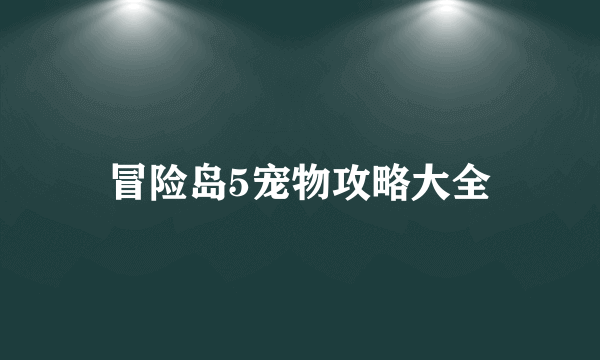 冒险岛5宠物攻略大全